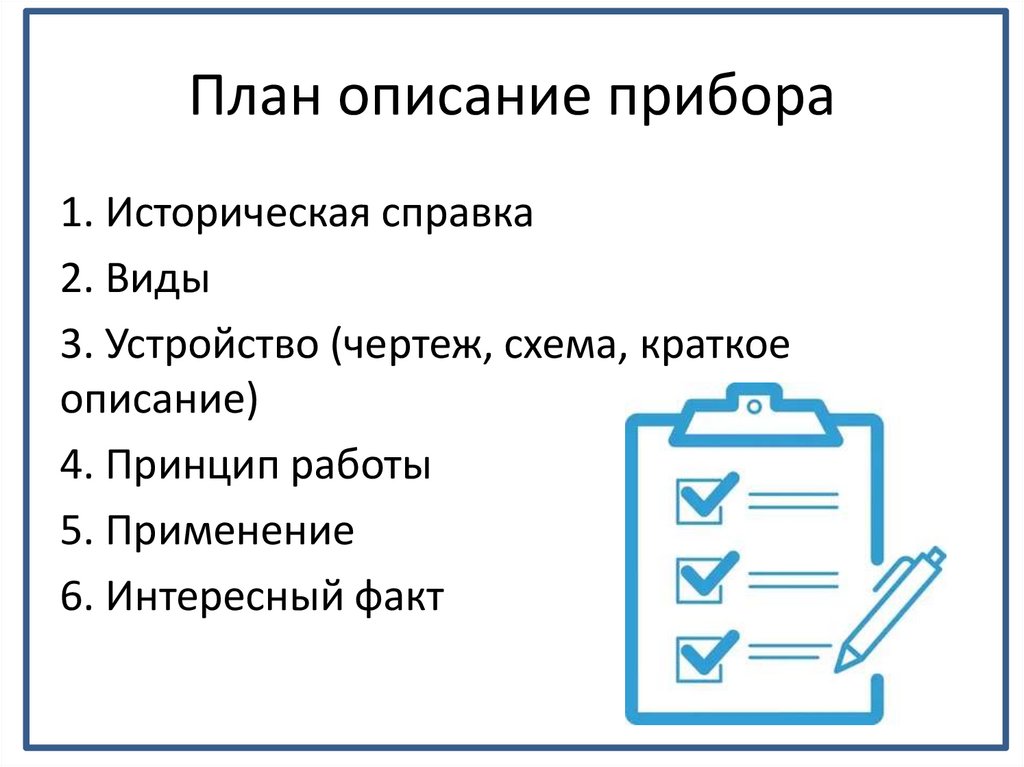 План описание прибора

1. Историческая справка
2. Виды
3. Устройство (чертеж, схема, краткое описание)
4. Принцип работы
5. Применение
6. Интересный факт